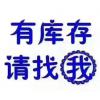 有库存
请找我